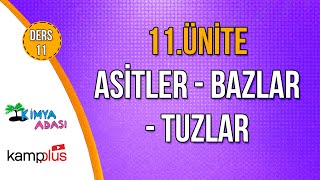 DERS
11

11.ÜNİTE
ASİTLER - BAZLAR
- TUZLAR

KİMYA
ADASI

kampplus